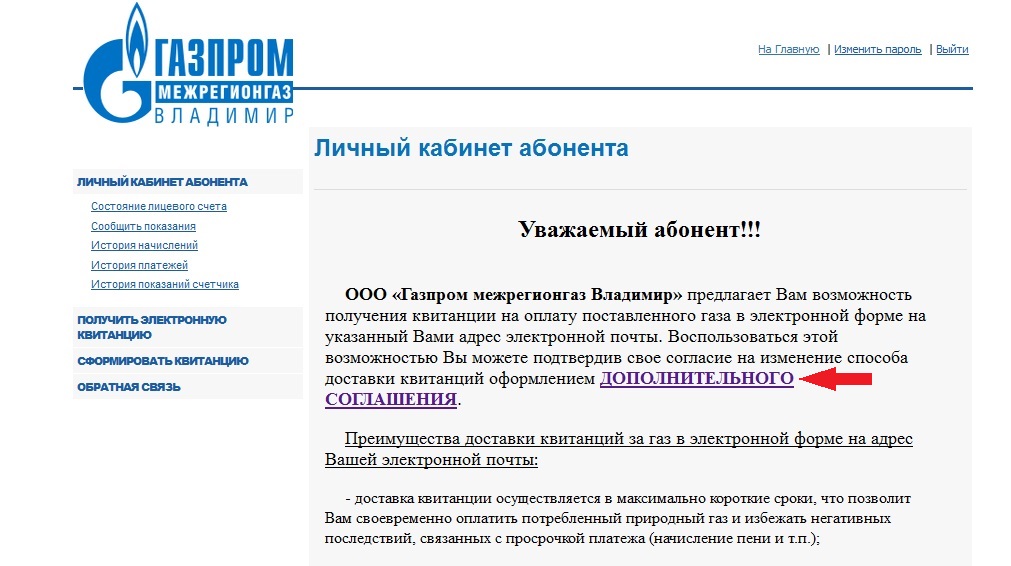 ГАЗПРОМ
МЕЖРЕГИОНГАЗ
ВЛАДИМИР

На Главную | Изменить пароль | Выйти

ЛИЧНЫЙ КАБИНЕТ АБОНЕНТА

Состояние лицевого счета
Сообщить показания
История начислений
История платежей
История показаний счетчика

ПОЛУЧИТЬ ЭЛЕКТРОННУЮ КВИТАНЦИЮ

СФОРМИРОВАТЬ КВИТАНЦИЮ

ОБРАТНАЯ СВЯЗЬ

Личный кабинет абонента

Уважаемый абонент!!!

ООО «Газпром межрегионгаз Владимир» предлагает Вам возможность получения квитанции на оплату поставленного газа в электронной форме на указанный Вами адрес электронной почты. Воспользоваться этой возможностью Вы можете подтвердив свое согласие на изменение способа доставки квитанций оформлением ДОПОЛНИТЕЛЬНОГО СОГЛАШЕНИЯ.

Преимущества доставки квитанций за газ в электронной форме на адрес Вашей электронной почты:

- доставка квитанции осуществляется в максимально короткие сроки, что позволит Вам своевременно оплатить потребленный природный газ и избежать негативных последствий, связанных с просрочкой платежа (начисление пени и т.п.);